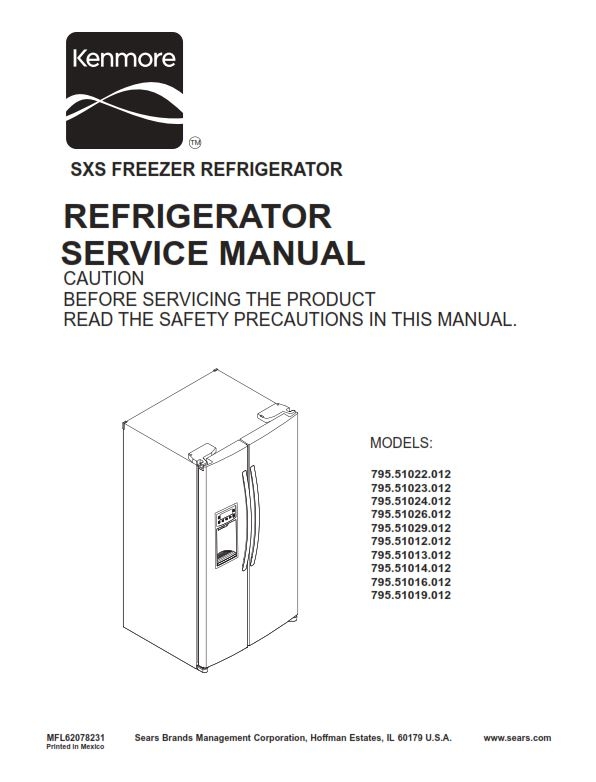 Kenmore

TM

SXS FREEZER REFRIGERATOR

REFRIGERATOR
SERVICE MANUAL

CAUTION
BEFORE SERVICING THE PRODUCT
READ THE SAFETY PRECAUTIONS IN THIS MANUAL.

MODELS:

795.51022.012
795.51023.012
795.51024.012
795.51026.012
795.51029.012
795.51012.012
795.51013.012
795.51014.012
795.51016.012
795.51019.012

MFL62078231
Printed in Mexico

Sears Brands Management Corporation, Hoffman Estates, IL 60179 U.S.A.

www.sears.com